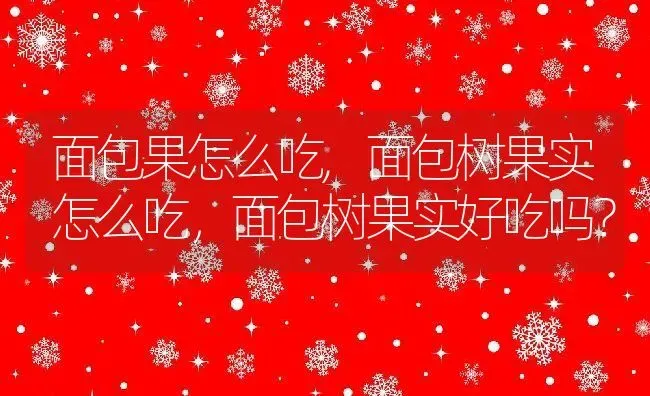 面包果怎么吃，面包树果实怎么吃，面包树果实好吃吗？